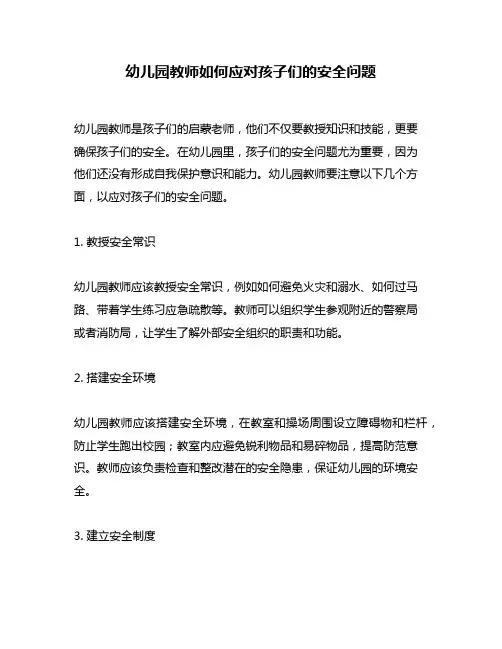 幼儿园教师如何应对孩子们的安全问题

幼儿园教师是孩子们的启蒙老师，他们不仅要教授知识和技能，更要确保孩子们的安全。在幼儿园里，孩子们的安全问题尤为重要，因为他们还没有形成自我保护意识和能力。幼儿园教师要注意以下几个方面，以应对孩子们的安全问题。

1. 教授安全常识

幼儿园教师应该教授安全常识，例如如何避免火灾和溺水、如何过马路、带着学生练习应急疏散等。教师可以组织学生参观附近的警察局或者消防局，让学生了解外部安全组织的职责和功能。

2. 搭建安全环境

幼儿园教师应该搭建安全环境，在教室和操场周围设立障碍物和栏杆，防止学生跑出校园；教室内应避免锐利物品和易碎物品，提高防范意识。教师应该负责检查和整改潜在的安全隐患，保证幼儿园的环境安全。

3. 建立安全制度